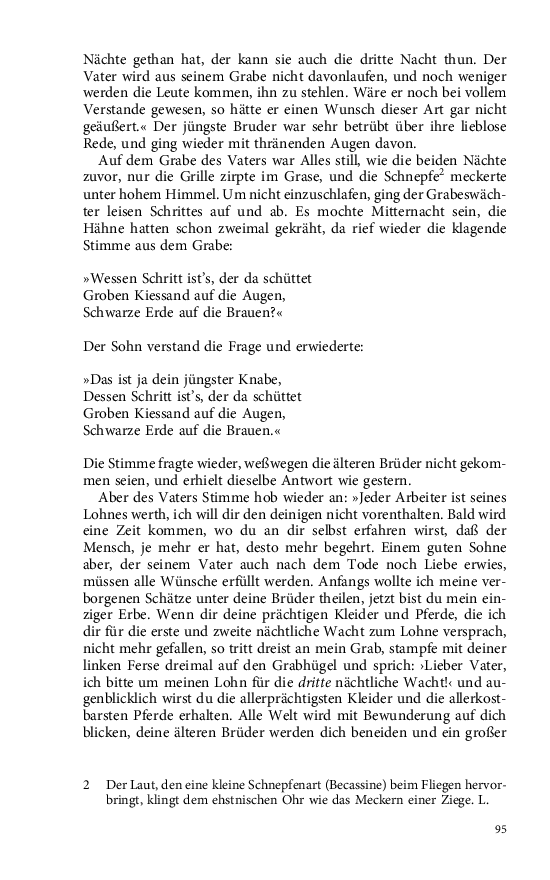 Nächte gethan hat, der kann sie auch die dritte Nacht thun. Der Vater wird aus seinem Grabe nicht davonlaufen, und noch weniger werden die Leute kommen, ihn zu stehlen. Wäre er noch bei vollem Verstande gewesen, so hätte er einen Wunsch dieser Art gar nicht geäußert.« Der jüngste Bruder war sehr betrübt über ihre lieblose Rede, und ging wieder mit thränenden Augen davon.

Auf dem Grabe des Vaters war Alles still, wie die beiden Nächte zuvor, nur die Grille zirpte im Grase, und die Schnepfe$^2$ meckerte unter hohem Himmel. Um nicht einzuschlafen, ging der Grabeswächter leisen Schrittes auf und ab. Es mochte Mitternacht sein, die Hähne hatten schon zweimal gekräht, da rief wieder die klagende Stimme aus dem Grabe:

»Wessen Schritt ist's, der da schüttet
Groben Kiessand auf die Augen,
Schwarze Erde auf die Brauen?«

Der Sohn verstand die Frage und erwiederte:

»Das ist ja dein jüngster Knabe,
Dessen Schritt ist's, der da schüttet
Groben Kiessand auf die Augen,
Schwarze Erde auf die Brauen.«

Die Stimme fragte wieder, weßwegen die älteren Brüder nicht gekommen seien, und erhielt dieselbe Antwort wie gestern.

Aber des Vaters Stimme hob wieder an: »Jeder Arbeiter ist seines Lohnes werth, ich will dir den deinigen nicht vorenthalten. Bald wird eine Zeit kommen, wo du an dir selbst erfahren wirst, daß der Mensch, je mehr er hat, desto mehr begehrt. Einem guten Sohne aber, der seinem Vater auch nach dem Tode noch Liebe erwies, müssen alle Wünsche erfüllt werden. Anfangs wollte ich meine verborgenen Schätze unter deine Brüder theilen, jetzt bist du mein einziger Erbe. Wenn dir deine prächtigen Kleider und Pferde, die ich dir für die erste und zweite nächtliche Wacht zum Lohne versprach, nicht mehr gefallen, so tritt dreist an mein Grab, stampfe mit deiner linken Ferse dreimal auf den Grabhügel und sprich: ›Lieber Vater, ich bitte um meinen Lohn für die dritte nächtliche Wacht!‹ und augenblicklich wirst du die allerprächtigsten Kleider und die allerkostbarsten Pferde erhalten. Alle Welt wird mit Bewunderung auf dich blicken, deine älteren Brüder werden dich beneiden und ein großer

2 Der Laut, den eine kleine Schnepfenart (Becassine) beim Fliegen hervorbringt, klingt dem ehstnischen Ohr wie das Meckern einer Ziege. L.

95